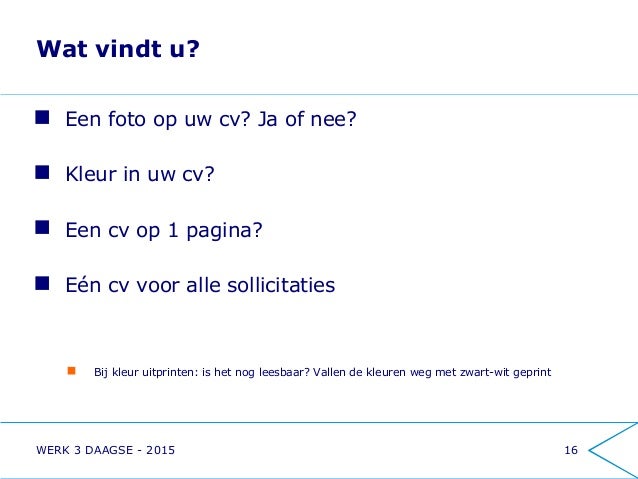 Wat vindt u?

Een foto op uw cv? Ja of nee?

Kleur in uw cv?

Een cv op 1 pagina?

Eén cv voor alle sollicitaties

Bij kleur uitprinten: is het nog leesbaar? Vallen de kleuren weg met zwart-wit geprint

WERK 3 DAAGSE - 2015

16